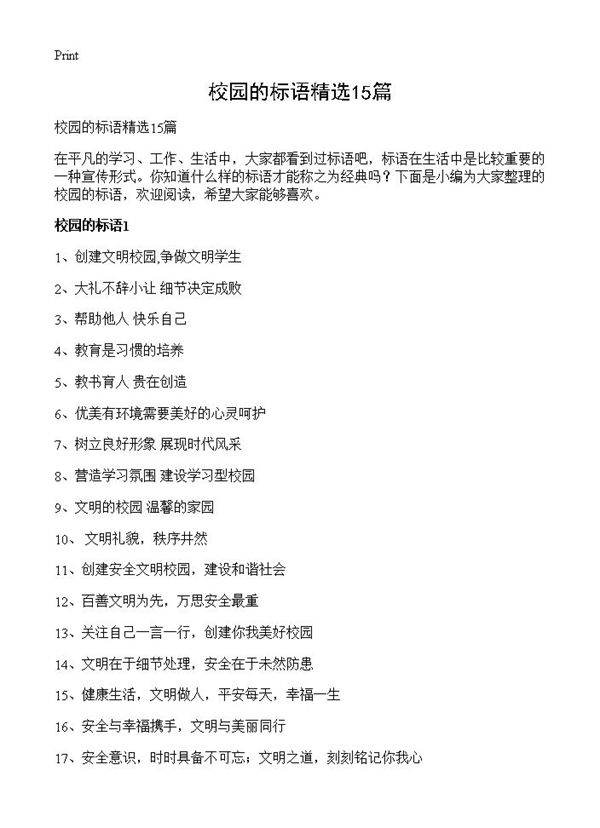 Print

校园的标语精选15篇

校园的标语精选15篇

在平凡的学习、工作、生活中，大家都看到过标语吧，标语在生活中是比较重要的一种宣传形式。你知道什么样的标语才能称之为经典吗？下面是小编为大家整理的校园的标语，欢迎阅读，希望大家能够喜欢。

校园的标语1

1、创建文明校园,争做文明学生

2、大礼不辞小让 细节决定成败

3、帮助他人 快乐自己

4、教育是习惯的培养

5、教书育人 贵在创造

6、优美有环境需要美好的心灵呵护

7、树立良好形象 展现时代风采

8、营造学习氛围 建设学习型校园

9、文明的校园 温馨的家园

10、 文明礼貌，秩序井然

11、创建安全文明校园，建设和谐社会

12、百善文明为先，万思安全最重

13、关注自己一言一行，创建你我美好校园

14、文明在于细节处理，安全在于未然防患

15、健康生活，文明做人，平安每天，幸福一生

16、安全与幸福携手，文明与美丽同行

17、安全意识，时时具备不可忘；文明之道，刻刻铭记你我心